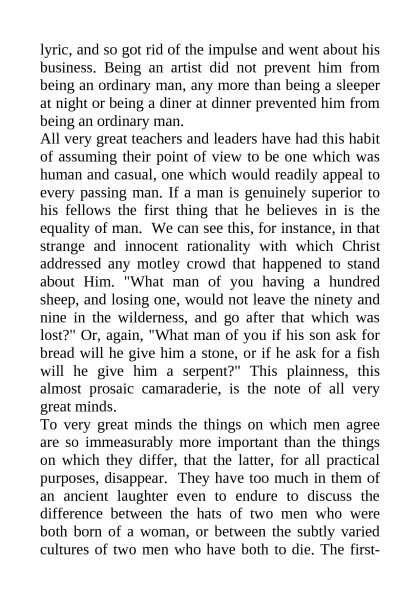 lyric, and so got rid of the impulse and went about his business. Being an artist did not prevent him from being an ordinary man, any more than being a sleeper at night or being a diner at dinner prevented him from being an ordinary man.

All very great teachers and leaders have had this habit of assuming their point of view to be one which was human and casual, one which would readily appeal to every passing man. If a man is genuinely superior to his fellows the first thing that he believes in is the equality of man. We can see this, for instance, in that strange and innocent rationality with which Christ addressed any motley crowd that happened to stand about Him. "What man of you having a hundred sheep, and losing one, would not leave the ninety and nine in the wilderness, and go after that which was lost?" Or, again, "What man of you if his son ask for bread will he give him a stone, or if he ask for a fish will he give him a serpent?" This plainness, this almost prosaic camaraderie, is the note of all very great minds.

To very great minds the things on which men agree are so immeasurably more important than the things on which they differ, that the latter, for all practical purposes, disappear. They have too much in them of an ancient laughter even to endure to discuss the difference between the hats of two men who were both born of a woman, or between the subtly varied cultures of two men who have both to die. The first-